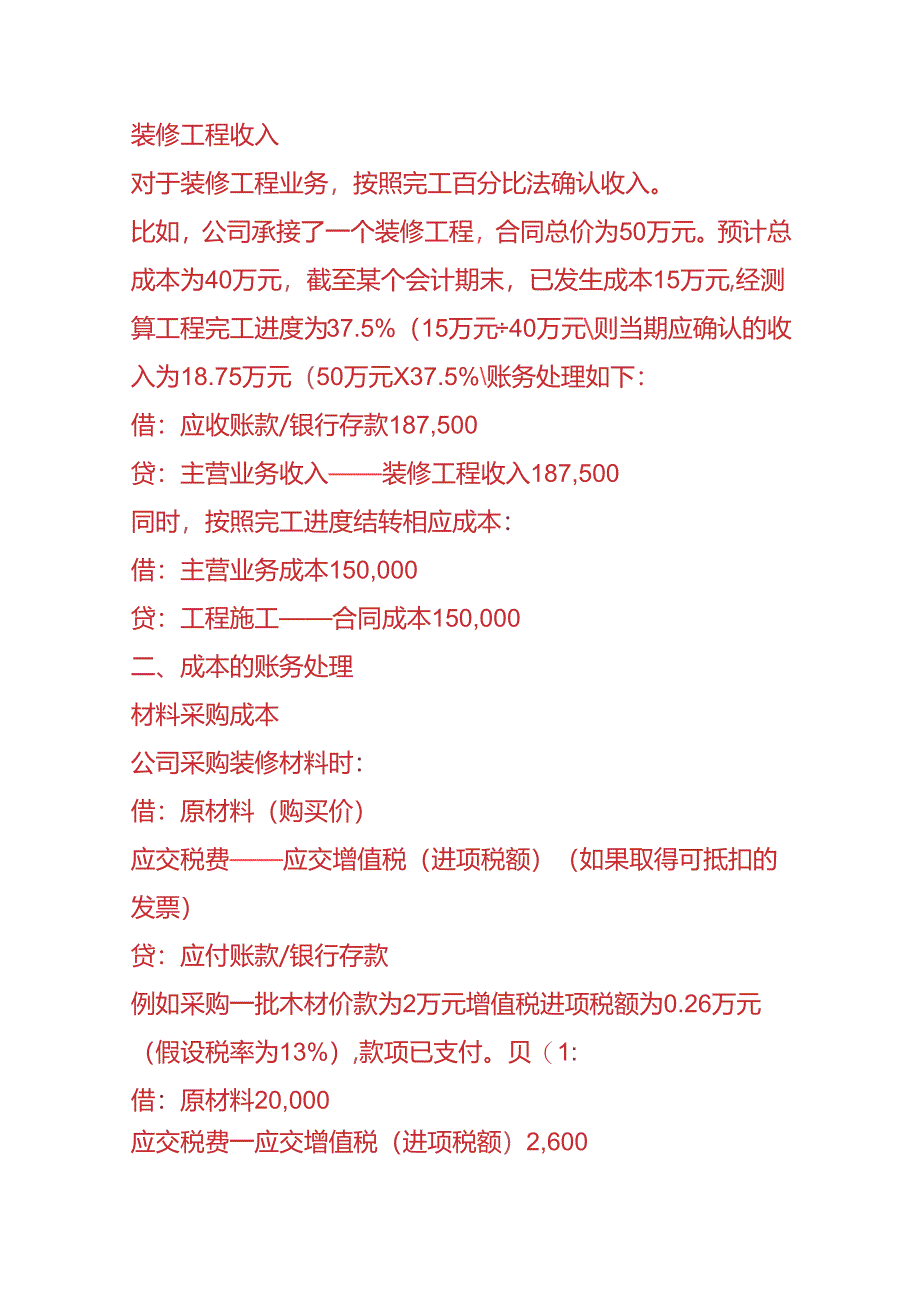 装修工程收入

对于装修工程业务，按照完工百分比法确认收入。

比如，公司承接了一个装修工程，合同总价为50万元。预计总成本为40万元，截至某个会计期末，已发生成本15万元,经测算工程完工进度为37.5%（15万元÷40万元\则当期应确认的收入为18.75万元（50万元X37.5%\账务处理如下：

借：应收账款/银行存款187,500

贷：主营业务收入——装修工程收入187,500

同时，按照完工进度结转相应成本：

借：主营业务成本150,000

贷：工程施工——合同成本150,000

二、成本的账务处理

材料采购成本

公司采购装修材料时：

借：原材料（购买价）

应交税费——应交增值税（进项税额）（如果取得可抵扣的发票）

贷：应付账款/银行存款

例如采购一批木材价款为2万元增值税进项税额为0.26万元（假设税率为13%）,款项已支付。贝（1:

借：原材料20,000

应交税费一应交增值税（进项税额）2,600